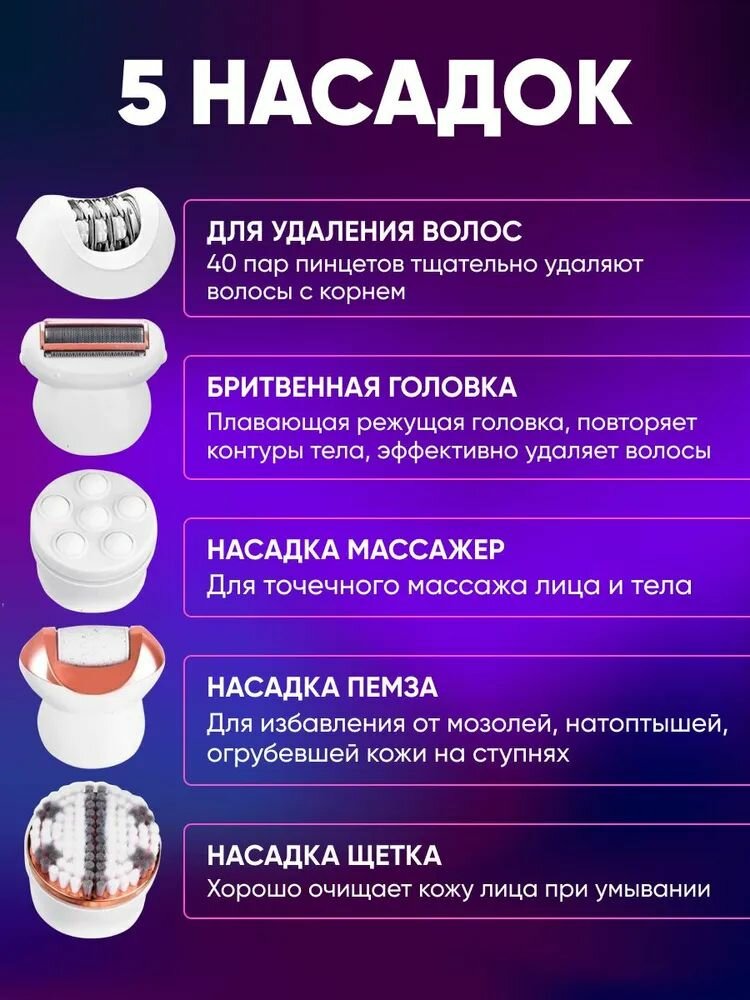 5 НАСАДОК

ДЛЯ УДАЛЕНИЯ ВОЛОС
40 пар пинцетов тщательно удаляют волосы с корнем

БРИТВЕННАЯ ГОЛОВКА
Плавающая режущая головка, повторяет контуры тела, эффективно удаляет волосы

НАСАДКА МАССАЖЕР
Для точечного массажа лица и тела

НАСАДКА ПЕМЗА
Для избавления от мозолей, натоптышей, огрубевшей кожи на ступнях

НАСАДКА ЩЕТКА
Хорошо очищает кожу лица при умывании